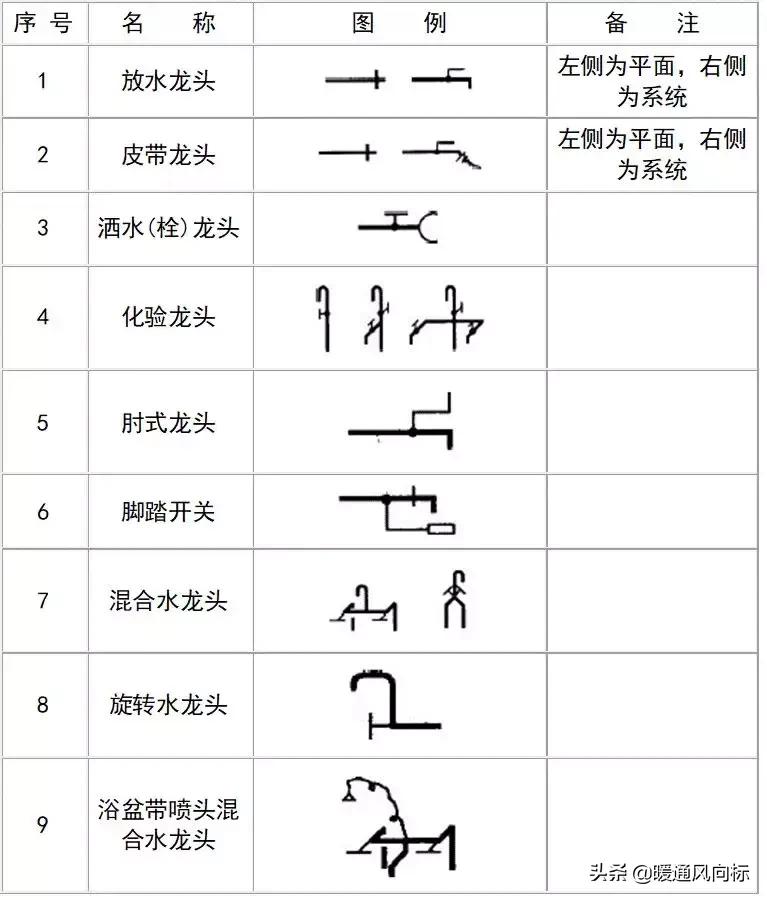 | 序号 | 名　　称 | 图　　例 | 备　　注 |
|---|---|---|---|
| 1 | 放水龙头 |  | 左侧为平面，右侧为系统 |
| 2 | 皮带龙头 |  | 左侧为平面，右侧为系统 |
| 3 | 洒水(栓)龙头 |  |  |
| 4 | 化验龙头 |  |  |
| 5 | 肘式龙头 |  |  |
| 6 | 脚踏开关 |  |  |
| 7 | 混合水龙头 |  |  |
| 8 | 旋转水龙头 |  |  |
| 9 | 浴盆带喷头混合水龙头 |  |  |

头条 @暖通风向标